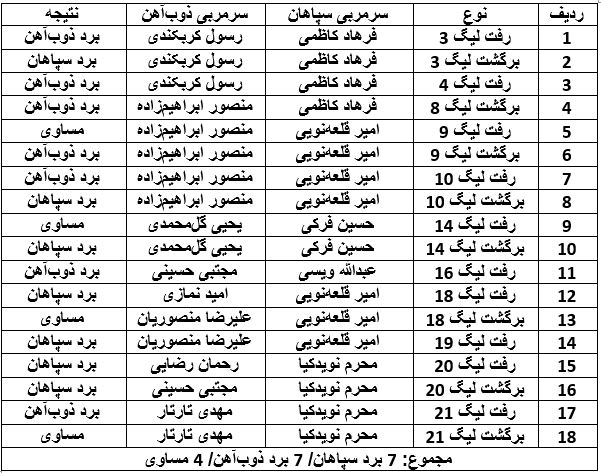 | ردیف | نوع | سرمربی سپاهان | سرمربی ذوب‌آهن | نتیجه |
|---|---|---|---|---|
| 1 | رفت لیگ 3 | فرهاد کاظمی | رسول کربکندی | برد ذوب‌آهن |
| 2 | برگشت لیگ 3 | فرهاد کاظمی | رسول کربکندی | برد سپاهان |
| 3 | رفت لیگ 4 | فرهاد کاظمی | رسول کربکندی | برد ذوب‌آهن |
| 4 | برگشت لیگ 8 | فرهاد کاظمی | منصور ابراهیم‌زاده | برد ذوب‌آهن |
| 5 | رفت لیگ 9 | امیر قلعه‌نویی | منصور ابراهیم‌زاده | مساوی |
| 6 | برگشت لیگ 9 | امیر قلعه‌نویی | منصور ابراهیم‌زاده | برد ذوب‌آهن |
| 7 | رفت لیگ 10 | امیر قلعه‌نویی | منصور ابراهیم‌زاده | برد ذوب‌آهن |
| 8 | برگشت لیگ 10 | امیر قلعه‌نویی | منصور ابراهیم‌زاده | برد سپاهان |
| 9 | رفت لیگ 14 | حسین فرکی | یحیی گل‌محمدی | مساوی |
| 10 | برگشت لیگ 14 | حسین فرکی | یحیی گل‌محمدی | برد سپاهان |
| 11 | رفت لیگ 16 | عبدالله ویسی | مجتبی حسینی | برد ذوب‌آهن |
| 12 | رفت لیگ 18 | امیر قلعه‌نویی | امید نمازی | برد سپاهان |
| 13 | برگشت لیگ 18 | امیر قلعه‌نویی | علیرضا منصوریان | مساوی |
| 14 | رفت لیگ 19 | امیر قلعه‌نویی | علیرضا منصوریان | برد سپاهان |
| 15 | رفت لیگ 20 | محرم نویدکیا | رحمان رضایی | برد سپاهان |
| 16 | برگشت لیگ 20 | محرم نویدکیا | مجتبی حسینی | برد سپاهان |
| 17 | رفت لیگ 21 | محرم نویدکیا | مهدی تارتار | برد ذوب‌آهن |
| 18 | برگشت لیگ 21 | محرم نویدکیا | مهدی تارتار | مساوی |

مجموع: 7 برد سپاهان/ 7 برد ذوب‌آهن/ 4 مساوی